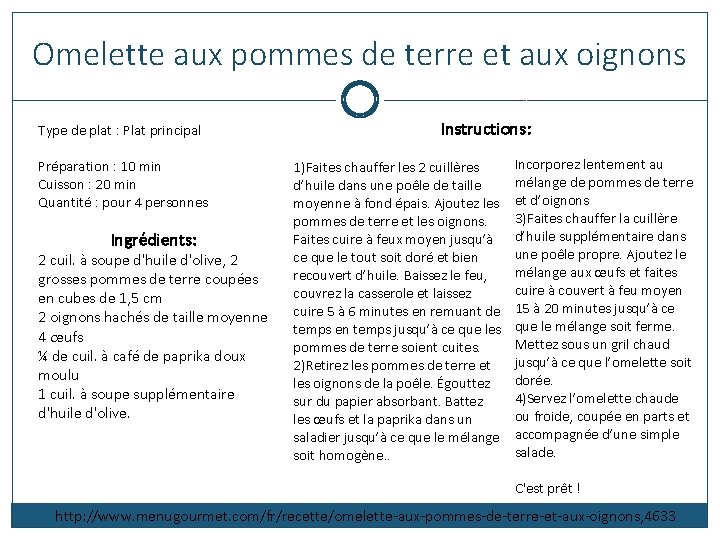 Omelette aux pommes de terre et aux oignons

Type de plat : Plat principal

Préparation : 10 min
Cuisson : 20 min
Quantité : pour 4 personnes

Ingrédients:
2 cuil. à soupe d'huile d'olive, 2 grosses pommes de terre coupées en cubes de 1,5 cm
2 oignons hachés de taille moyenne
4 œufs
¼ de cuil. à café de paprika doux moulu
1 cuil. à soupe supplémentaire d'huile d'olive.

Instructions:

1)Faites chauffer les 2 cuillères d'huile dans une poêle de taille moyenne à fond épais. Ajoutez les pommes de terre et les oignons. Faites cuire à feux moyen jusqu'à ce que le tout soit doré et bien recouvert d'huile. Baissez le feu, couvrez la casserole et laissez cuire 5 à 6 minutes en remuant de temps en temps jusqu'à ce que les pommes de terre soient cuites.
2)Retirez les pommes de terre et les oignons de la poêle. Égouttez sur du papier absorbant. Battez les œufs et la paprika dans un saladier jusqu'à ce que le mélange soit homogène..

Incorporez lentement au mélange de pommes de terre et d'oignons
3)Faites chauffer la cuillère d'huile supplémentaire dans une poêle propre. Ajoutez le mélange aux œufs et faites cuire à couvert à feu moyen 15 à 20 minutes jusqu'à ce que le mélange soit ferme. Mettez sous un gril chaud jusqu'à ce que l'omelette soit dorée.
4)Servez l'omelette chaude ou froide, coupée en parts et accompagnée d'une simple salade.

C'est prêt !

http://www.menugourmet.com/fr/recette/omelette-aux-pommes-de-terre-et-aux-oignons,4633